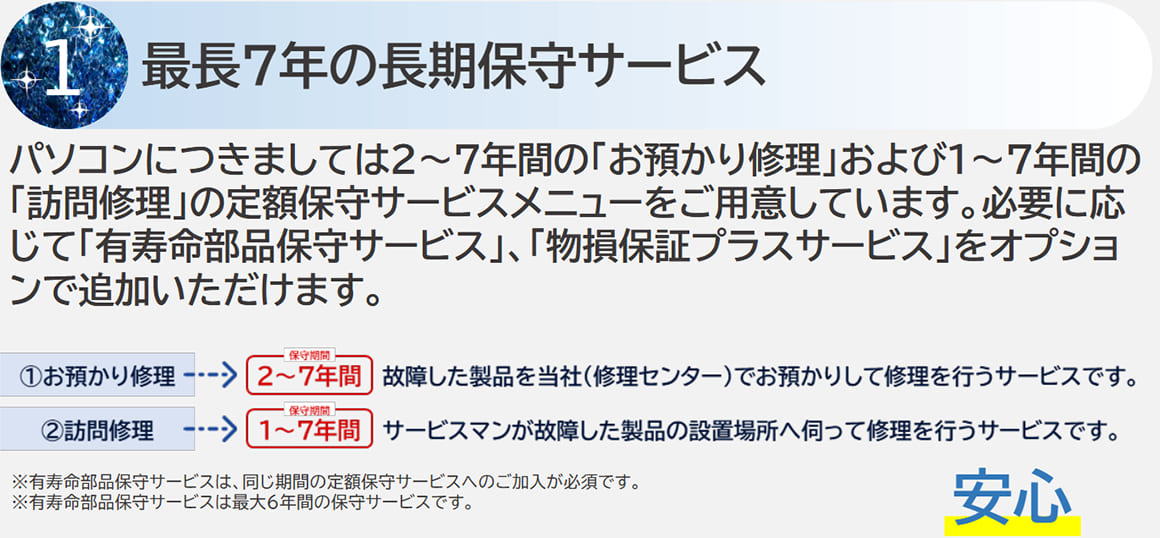 1 最長7年の長期保守サービス

パソコンにつきましては2～7年間の「お預かり修理」および1～7年間の「訪問修理」の定額保守サービスメニューをご用意しています。必要に応じて「有寿命部品保守サービス」、「物損保証プラスサービス」をオプションで追加いただけます。

①お預かり修理 保守期間 2～7年間 故障した製品を当社(修理センター)でお預かりして修理を行うサービスです。

②訪問修理 保守期間 1～7年間 サービスマンが故障した製品の設置場所へ伺って修理を行うサービスです。

※有寿命部品保守サービスは、同じ期間の定額保守サービスへのご加入が必須です。
※有寿命部品保守サービスは最大6年間の保守サービスです。

安心